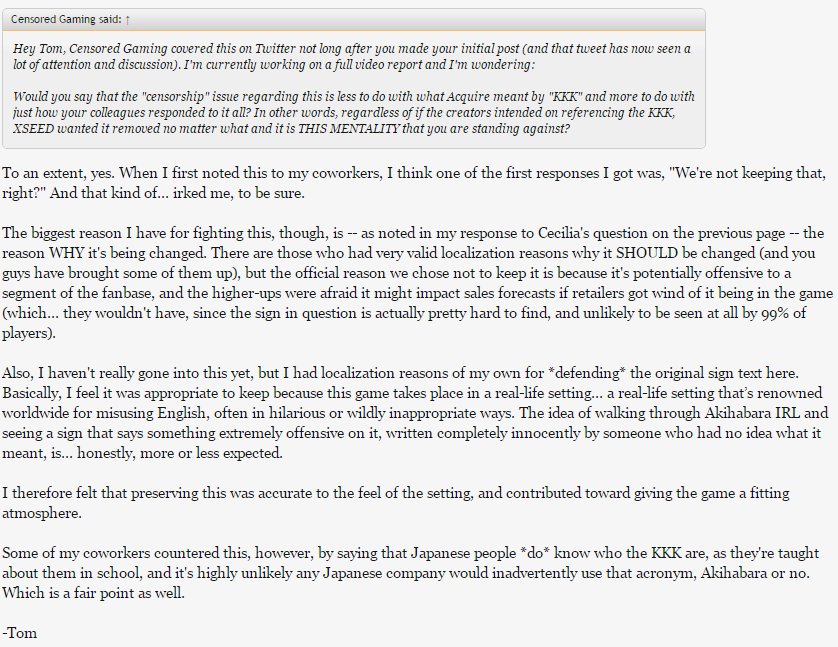 Censored Gaming said: ↑

Hey Tom, Censored Gaming covered this on Twitter not long after you made your initial post (and that tweet has now seen a lot of attention and discussion). I'm currently working on a full video report and I'm wondering:

Would you say that the "censorship" issue regarding this is less to do with what Acquire meant by "KKK" and more to do with just how your colleagues responded to it all? In other words, regardless of if the creators intended on referencing the KKK, XSEED wanted it removed no matter what and it is THIS MENTALITY that you are standing against?

To an extent, yes. When I first noted this to my coworkers, I think one of the first responses I got was, "We're not keeping that, right?" And that kind of... irked me, to be sure.

The biggest reason I have for fighting this, though, is -- as noted in my response to Cecilia's question on the previous page -- the reason WHY it's being changed. There are those who had very valid localization reasons why it SHOULD be changed (and you guys have brought some of them up), but the official reason we chose not to keep it is because it's potentially offensive to a segment of the fanbase, and the higher-ups were afraid it might impact sales forecasts if retailers got wind of it being in the game (which... they wouldn't have, since the sign in question is actually pretty hard to find, and unlikely to be seen at all by 99% of players).

Also, I haven't really gone into this yet, but I had localization reasons of my own for *defending* the original sign text here. Basically, I feel it was appropriate to keep because this game takes place in a real-life setting... a real-life setting that's renowned worldwide for misusing English, often in hilarious or wildly inappropriate ways. The idea of walking through Akihabara IRL and seeing a sign that says something extremely offensive on it, written completely innocently by someone who had no idea what it meant, is... honestly, more or less expected.

I therefore felt that preserving this was accurate to the feel of the setting, and contributed toward giving the game a fitting atmosphere.

Some of my coworkers countered this, however, by saying that Japanese people *do* know who the KKK are, as they're taught about them in school, and it's highly unlikely any Japanese company would inadvertently use that acronym, Akihabara or no. Which is a fair point as well.

-Tom